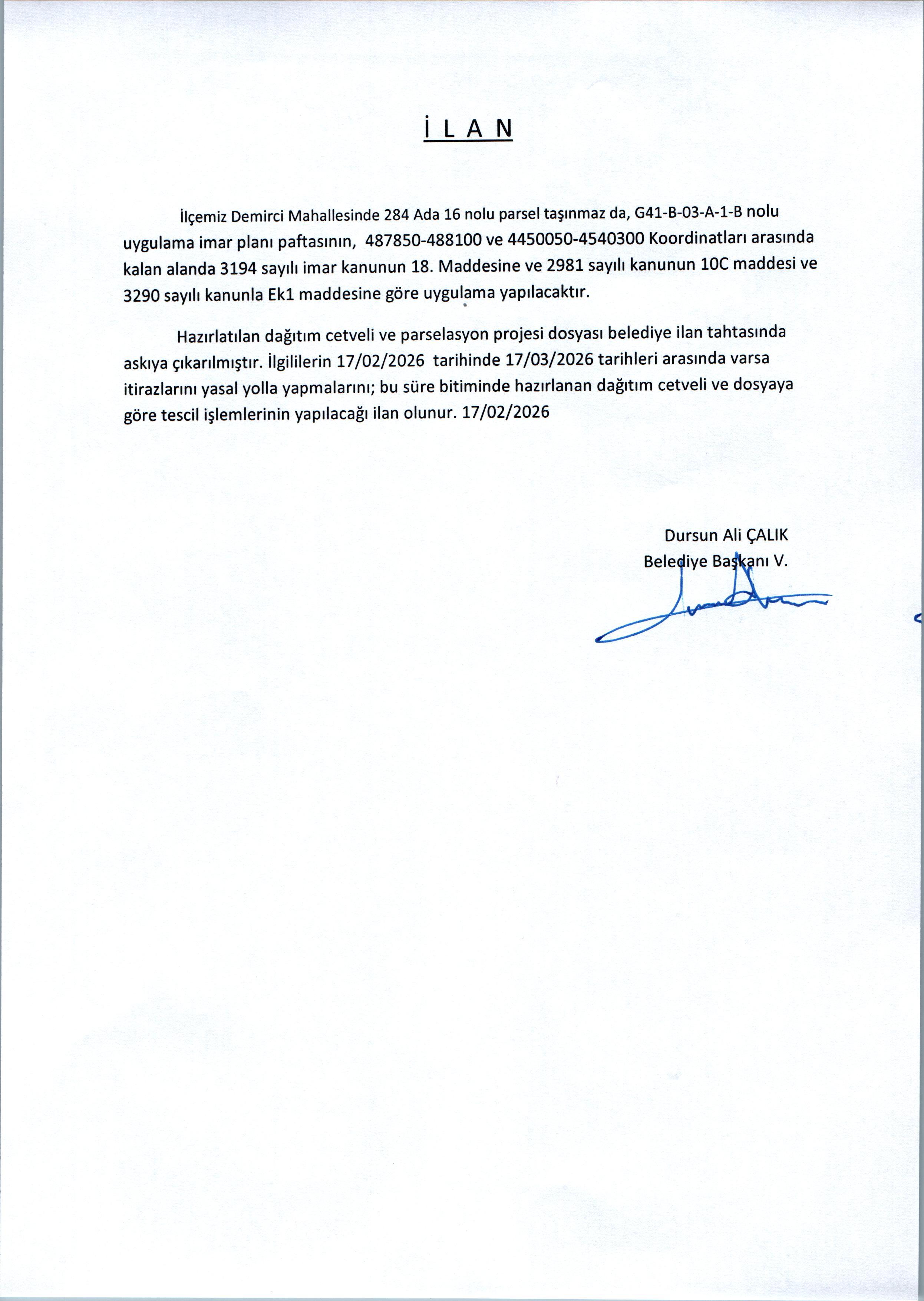 İ L A N

İlçemiz Demirci Mahallesinde 284 Ada 16 nolu parsel taşınmaz da, G41-B-03-A-1-B nolu uygulama imar planı paftasının, 487850-488100 ve 4450050-4540300 Koordinatları arasında kalan alanda 3194 sayılı imar kanunun 18. Maddesine ve 2981 sayılı kanunun 10C maddesi ve 3290 sayılı kanunla Ek1 maddesine göre uygulama yapılacaktır.

Hazırlatılan dağıtım cetveli ve parselasyon projesi dosyası belediye ilan tahtasında askıya çıkarılmıştır. İlgililerin 17/02/2026 tarihinde 17/03/2026 tarihleri arasında varsa itirazlarını yasal yolla yapmalarını; bu süre bitiminde hazırlanan dağıtım cetveli ve dosyaya göre tescil işlemlerinin yapılacağı ilan olunur. 17/02/2026

Dursun Ali ÇALIK
Belediye Başkanı V.